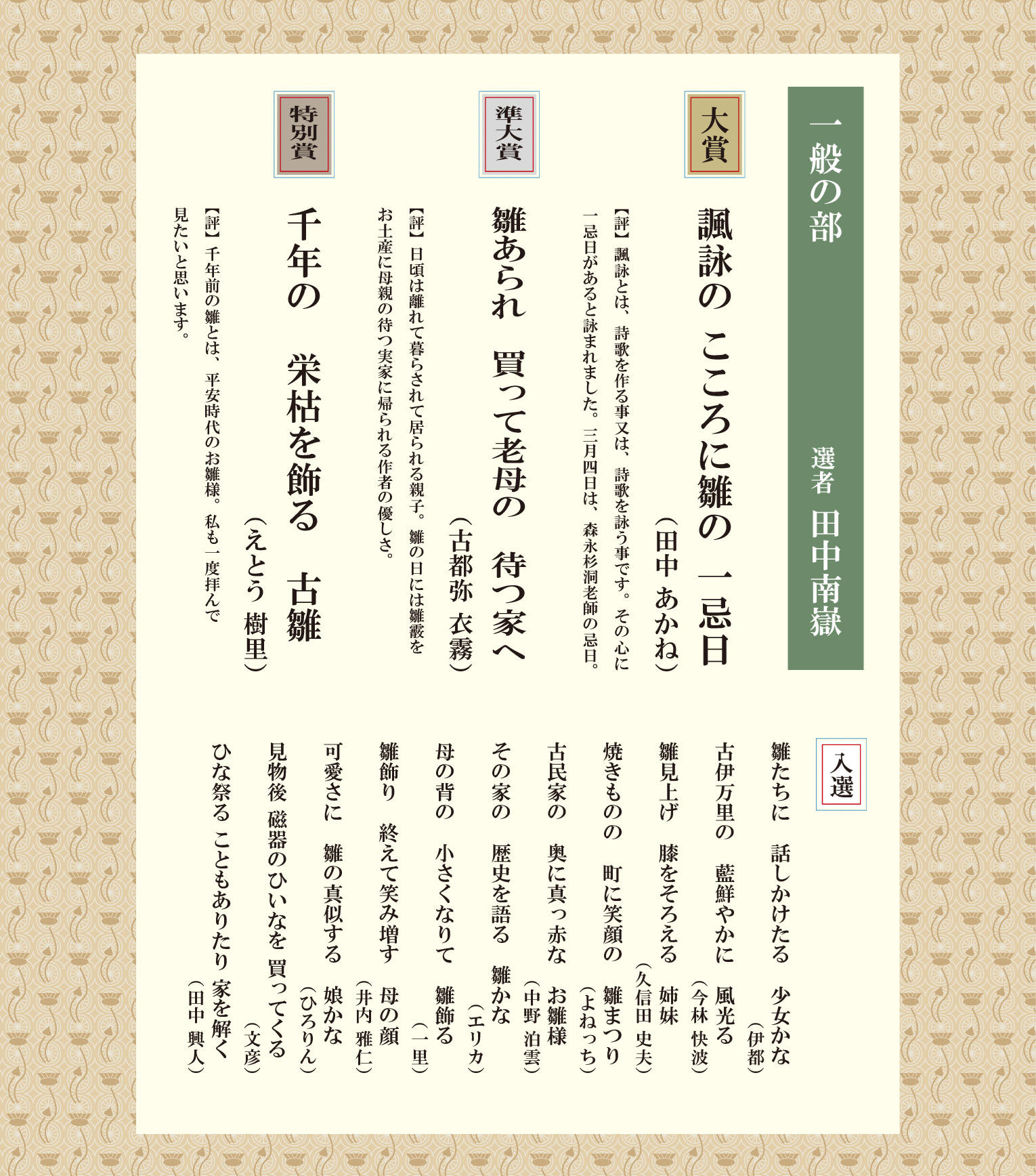 一般の部

選者 田中南嶽

大賞

諷詠の こころに雛の 一忌日

(田中 あかね)

【評】諷詠とは、詩歌を作る事又は、詩歌を詠う事です。その心に一忌日があると詠まれました。三月四日は、森永杉洞老師の忌日。

準大賞

雛あられ 買って老母の 待つ家へ

(古都弥 衣霧)

【評】日頃は離れて暮らされて居られる親子。雛の日には雛霰をお土産に母親の待つ実家に帰られる作者の優しさ。

特別賞

千年の 栄枯を飾る 古雛

(えとう 樹里)

【評】千年前の雛とは、平安時代のお雛様。私も一度拝んで見たいと思います。

入選

雛たちに 話しかけたる 少女かな
(伊都)

古伊万里の 藍鮮やかに 風光る
(今林 快波)

雛見上げ 膝をそろえる 姉妹
(久信田 史夫)

焼きものの 町に笑顔の 雛まつり
(よねっち)

古民家の 奥に真っ赤な お雛様
(中野 泊雲)

その家の 歴史を語る 雛かな
(エリカ)

母の背の 小さくなりて 雛飾る
(一里)

雛飾り 終えて笑み増す 母の顔
(井内 雅仁)

可愛さに 雛の真似する 娘かな
(ひろりん)

見物後 磁器のひいなを 買ってくる
(文彦)

ひな祭る こともありたり 家を解く
(田中 興人)